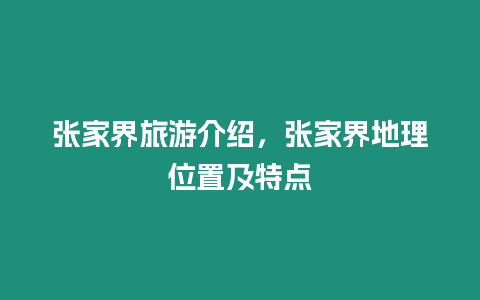 张家界旅游介绍，张家界地理位置及特点